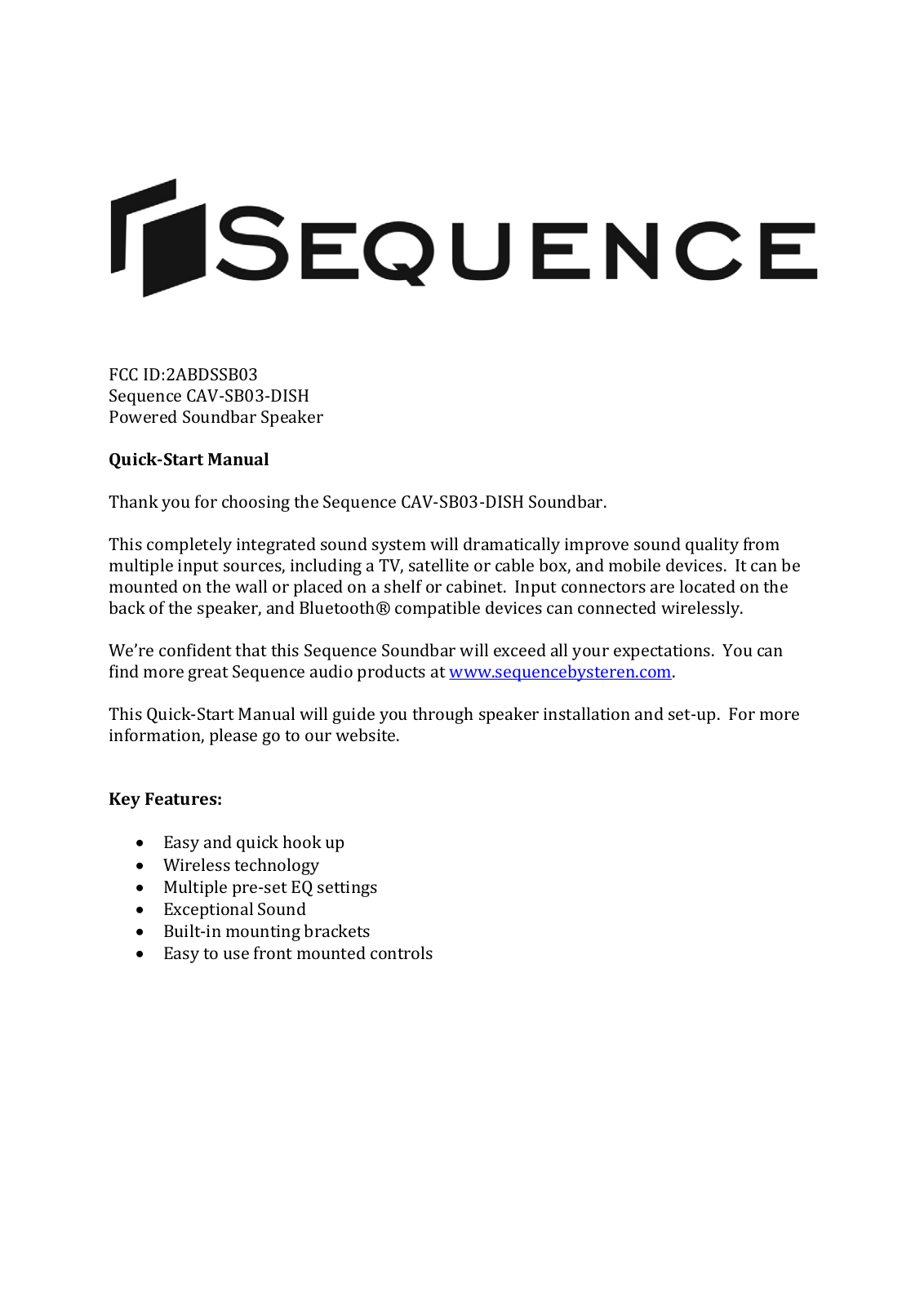 SEQUENCE

FCC ID:2ABDSSB03
Sequence CAV-SB03-DISH
Powered Soundbar Speaker

Quick-Start Manual

Thank you for choosing the Sequence CAV-SB03-DISH Soundbar.

This completely integrated sound system will dramatically improve sound quality from multiple input sources, including a TV, satellite or cable box, and mobile devices. It can be mounted on the wall or placed on a shelf or cabinet. Input connectors are located on the back of the speaker, and Bluetooth® compatible devices can connected wirelessly.

We're confident that this Sequence Soundbar will exceed all your expectations. You can find more great Sequence audio products at www.sequencebysteren.com.

This Quick-Start Manual will guide you through speaker installation and set-up. For more information, please go to our website.

Key Features:

• Easy and quick hook up
• Wireless technology
• Multiple pre-set EQ settings
• Exceptional Sound
• Built-in mounting brackets
• Easy to use front mounted controls